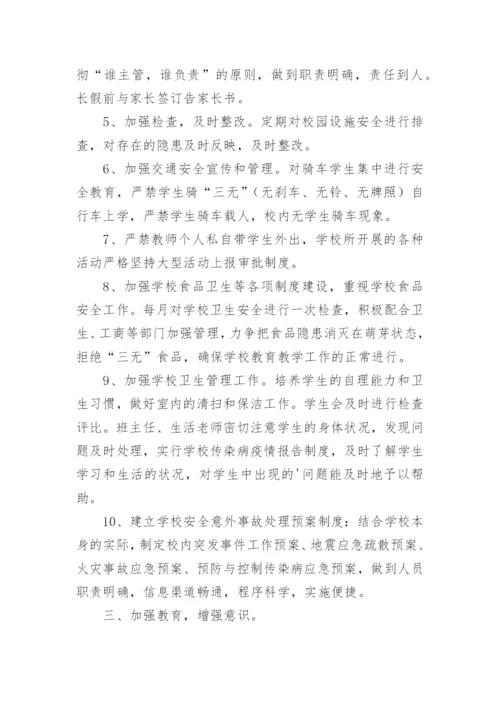 彻“谁主管，谁负责”的原则，做到职责明确，责任到人。长假前与家长签订告家长书。

5、加强检查，及时整改。定期对校园设施安全进行排查，对存在的隐患及时反映，及时整改。

6、加强交通安全宣传和管理。对骑车学生集中进行安全教育，严禁学生骑“三无”（无刹车、无铃、无牌照）自行车上学，严禁学生骑车载人，校内无学生骑车现象。

7、严禁教师个人私自带学生外出，学校所开展的各种活动严格坚持大型活动上报审批制度。

8、加强学校食品卫生等各项制度建设，重视学校食品安全工作。每月对学校卫生安全进行一次检查，积极配合卫生、工商等部门加强管理，力争把食品隐患消灭在萌芽状态，拒绝“三无”食品，确保学校教育教学工作的正常进行。

9、加强学校卫生管理工作。培养学生的自理能力和卫生习惯，做好室内的清扫和保洁工作。学生会及时进行检查评比。班主任、生活老师密切注意学生的身体状况，发现问题及时处理，实行学校传染病疫情报告制度，及时了解学生学习和生活的状况，对学生中出现的'问题能及时地予以帮助。

10、建立学校安全意外事故处理预案制度：结合学校本身的实际，制定校内突发事件工作预案、地震应急疏散预案、火灾事故应急预案、预防与控制传染病应急预案，做到人员职责明确，信息渠道畅通，程序科学，实施便捷。

三、加强教育，增强意识。